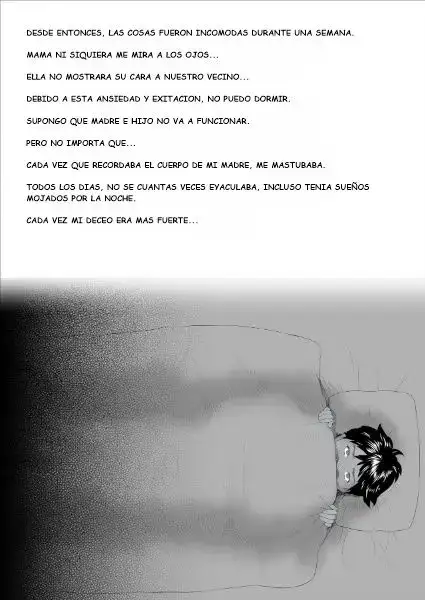 DESDE ENTONCES, LAS COSAS FUERON INCOMODAS DURANTE UNA SEMANA.

MAMA NI SIQUIERA ME MIRA A LOS OJOS...

ELLA NO MOSTRARA SU CARA A NUESTRO VECINO...

DEBIDO A ESTA ANSIEDAD Y EXITACION, NO PUEDO DORMIR.

SUPONGO QUE MADRE E HIJO NO VA A FUNCIONAR.

PERO NO IMPORTA QUE...

CADA VEZ QUE RECORDABA EL CUERPO DE MI MADRE, ME MASTUBABA.

TODOS LOS DIAS, NO SE CUANTAS VECES EYACULABA, INCLUSO TENIA SUEÑOS MOJADOS POR LA NOCHE.

CADA VEZ MI DECEO ERA MAS FUERTE...